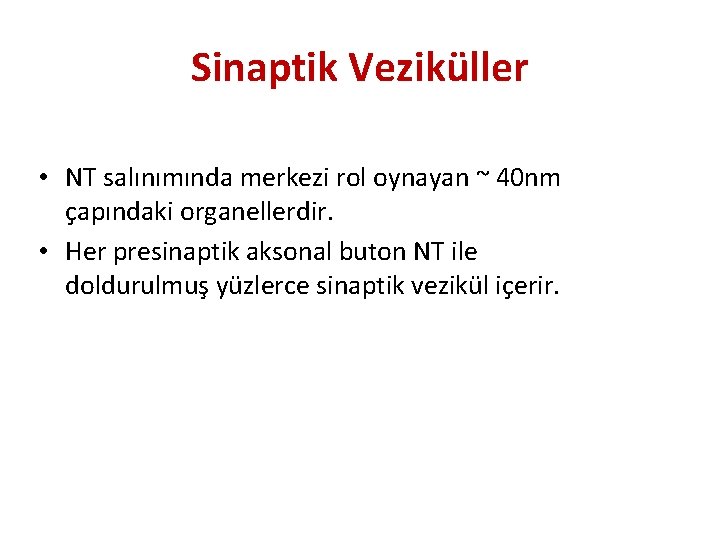 Sinaptik Veziküller

• NT salınımında merkezi rol oynayan ~ 40nm çapındaki organellerdir.
• Her presinaptik aksonal buton NT ile doldurulmuş yüzlerce sinaptik vezikül içerir.